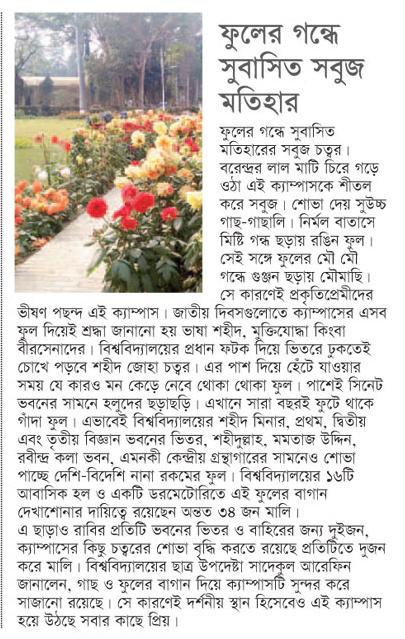 ফুলের গন্ধে সুবাসিত সবুজ মতিহার

ফুলের গন্ধে সুবাসিত মতিহারের সবুজ চত্বর। বরেন্দ্রর লাল মাটি চিরে গড়ে ওঠা এই ক্যাম্পাসকে শীতল করে সবুজ। শোভা দেয় সুউচ্চ গাছ-গাছালি। নির্মল বাতাসে মিষ্টি গন্ধ ছড়ায় রঙিন ফুল। সেই সঙ্গে ফুলের মৌ মৌ গন্ধে গুঞ্জন ছড়ায় মৌমাছি। সে কারণেই প্রকৃতিপ্রেমীদের ভীষণ পছন্দ এই ক্যাম্পাস। জাতীয় দিবসগুলোতে ক্যাম্পাসের এসব ফুল দিয়েই শ্রদ্ধা জানানো হয় ভাষা শহীদ, মুক্তিযোদ্ধা কিংবা বীরসেনাদের। বিশ্ববিদ্যালয়ের প্রধান ফটক দিয়ে ভিতরে ঢুকতেই চোখে পড়বে শহীদ জোহা চত্বর। এর পাশ দিয়ে হেঁটে যাওয়ার সময় যে কারও মন কেড়ে নেবে থোকা থোকা ফুল। পাশেই সিনেট ভবনের সামনে হলুদের ছড়াছড়ি। এখানে সারা বছরই ফুটে থাকে গাঁদা ফুল। এভাবেই বিশ্ববিদ্যালয়ের শহীদ মিনার, প্রথম, দ্বিতীয় এবং তৃতীয় বিজ্ঞান ভবনের ভিতর, শহীদুল্লাহ, মমতাজ উদ্দিন, রবীন্দ্র কলা ভবন, এমনকী কেন্দ্রীয় গ্রন্থাগারের সামনেও শোভা পাচ্ছে দেশি-বিদেশি নানা রকমের ফুল। বিশ্ববিদ্যালয়ের ১৬টি আবাসিক হল ও একটি ডরমেটোরিতে এই ফুলের বাগান দেখাশোনার দায়িত্বে রয়েছেন অন্তত ৩৪ জন মালি।
এ ছাড়াও রাবির প্রতিটি ভবনের ভিতর ও বাহিরের জন্য দুইজন, ক্যাম্পাসের কিছু চত্বরের শোভা বৃদ্ধি করতে রয়েছে প্রতিটিতে দুজন করে মালি। বিশ্ববিদ্যালয়ের ছাত্র উপদেষ্টা সাদেকুল আরেফিন জানালেন, গাছ ও ফুলের বাগান দিয়ে ক্যাম্পাসটি সুন্দর করে সাজানো রয়েছে। সে কারণেই দর্শনীয় স্থান হিসেবেও এই ক্যাম্পাস হয়ে উঠছে সবার কাছে প্রিয়।